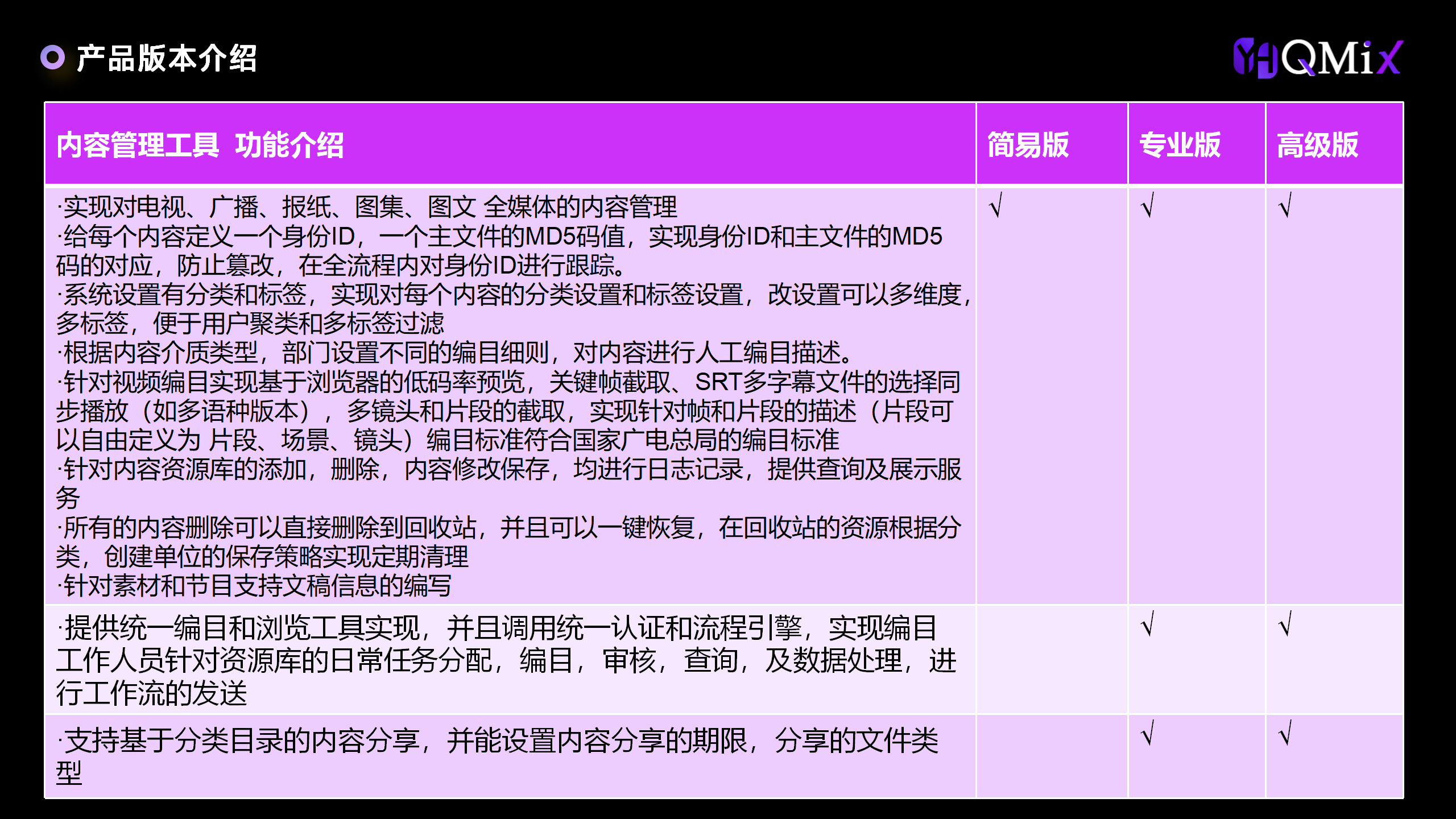 产品版本介绍

QMix

| 内容管理工具 功能介绍 | 简易版 | 专业版 | 高级版 |
|---|---|---|---|
| ·实现对电视、广播、报纸、图集、图文 全媒体的内容管理 ·给每个内容定义一个身份ID，一个主文件的MD5码值，实现身份ID和主文件的MD5码的对应，防止篡改，在全流程内对身份ID进行跟踪。 ·系统设置有分类和标签，实现对每个内容的分类设置和标签设置，改设置可以多维度，多标签，便于用户聚类和多标签过滤 ·根据内容介质类型，部门设置不同的编目细则，对内容进行人工编目描述。 ·针对视频编目实现基于浏览器的低码率预览，关键帧截取、SRT多字幕文件的选择同步播放（如多语种版本），多镜头和片段的截取，实现针对帧和片段的描述（片段可以自由定义为 片段、场景、镜头）编目标准符合国家广电总局的编目标准 ·针对内容资源库的添加，删除，内容修改保存，均进行日志记录，提供查询及展示服务 ·所有的内容删除可以直接删除到回收站，并且可以一键恢复，在回收站的资源根据分类，创建单位的保存策略实现定期清理 ·针对素材和节目支持文稿信息的编写 | √ | √ | √ |
| ·提供统一编目和浏览工具实现，并且调用统一认证和流程引擎，实现编目工作人员针对资源库的日常任务分配，编目，审核，查询，及数据处理，进行工作流的发送 | | √ | √ |
| ·支持基于分类目录的内容分享，并能设置内容分享的期限，分享的文件类型 | | √ | √ |